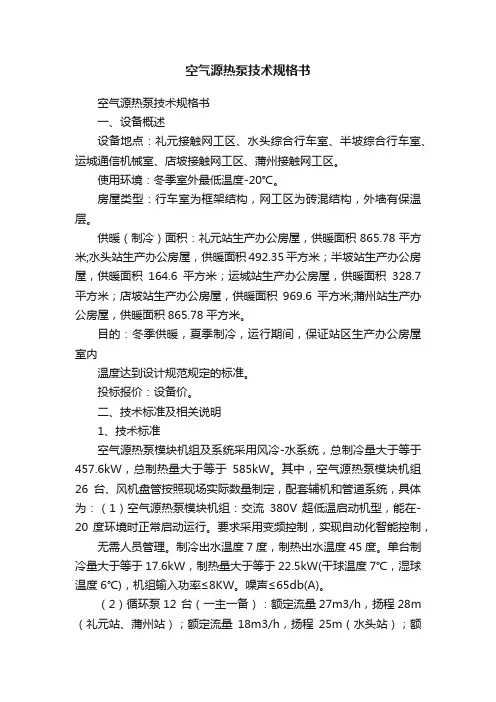 空气源热泵技术规格书

空气源热泵技术规格书

一、设备概述

设备地点：礼元接触网工区、水头综合行车室、半坡综合行车室、运城通信机械室、店坡接触网工区、蒲州接触网工区。

使用环境：冬季室外最低温度-20℃。

房屋类型：行车室为框架结构，网工区为砖混结构，外墙有保温层。

供暖（制冷）面积：礼元站生产办公房屋，供暖面积 865.78 平方米;水头站生产办公房屋，供暖面积 492.35 平方米；半坡站生产办公房屋，供暖面积 164.6 平方米；运城站生产办公房屋，供暖面积 328.7 平方米；店坡站生产办公房屋，供暖面积 969.6 平方米;蒲州站生产办公房屋，供暖面积 865.78 平方米。

目的：冬季供暖，夏季制冷，运行期间，保证站区生产办公房屋室内

温度达到设计规范规定的标准。

投标报价：设备价。

二、技术标准及相关说明

1、技术标准

空气源热泵模块机组及系统采用风冷-水系统，总制冷量大于等于 457.6kW，总制热量大于等于 585kW。其中，空气源热泵模块机组 26 台、风机盘管按照现场实际数量制定，配套辅机和管道系统，具体为：（1）空气源热泵模块机组：交流 380V 超低温启动机型，能在-20 度环境时正常启动运行。要求采用变频控制，实现自动化智能控制，

无需人员管理。制冷出水温度 7 度，制热出水温度 45 度。单台制冷量大于等于 17.6kW，制热量大于等于 22.5kW(干球温度 7°C，湿球温度 6°C)，机组输入功率≤8KW。噪声≤65db(A)。

（2）循环泵 12 台（一主一备）：额定流量 27m3/h，扬程 28m（礼元站、蒲州站）；额定流量 18m3/h，扬程 25m（水头站）；额